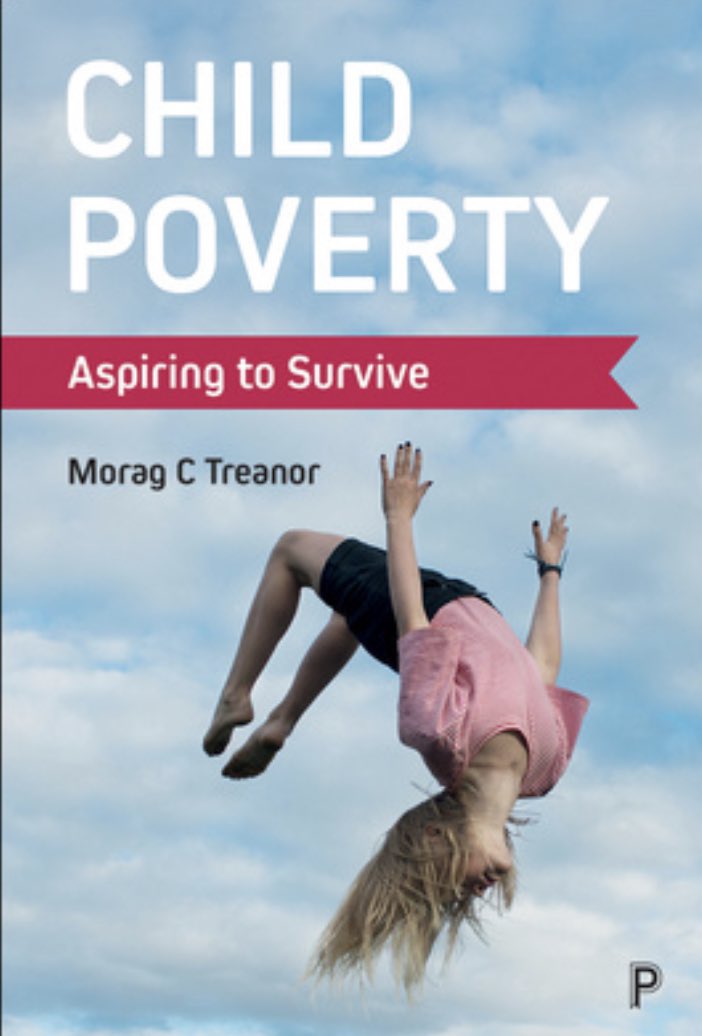 CHILD POVERTY

Aspiring to Survive

Morag C Treanor

P